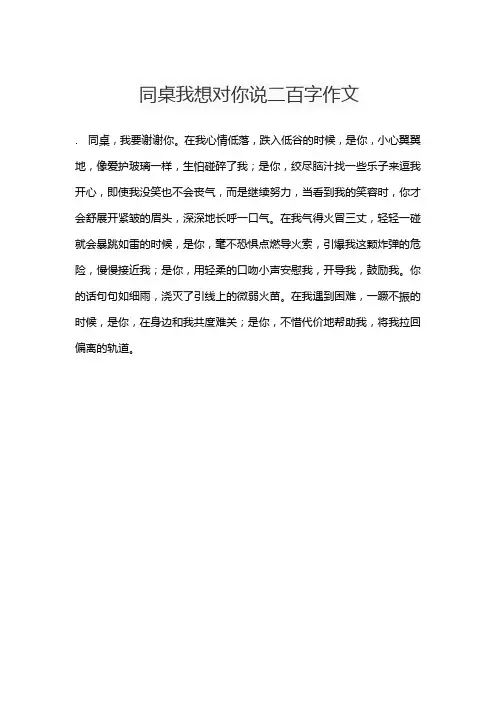 同桌我想对你说二百字作文

. 同桌，我要谢谢你。在我心情低落，跌入低谷的时候，是你，小心翼翼地，像爱护玻璃一样，生怕碰碎了我；是你，绞尽脑汁找一些乐子来逗我开心，即使我没笑也不会丧气，而是继续努力，当看到我的笑容时，你才会舒展开紧皱的眉头，深深地长呼一口气。在我气得火冒三丈，轻轻一碰就会暴跳如雷的时候，是你，毫不恐惧点燃导火索，引爆我这颗炸弹的危险，慢慢接近我；是你，用轻柔的口吻小声安慰我，开导我，鼓励我。你的话句句如细雨，浇灭了引线上的微弱火苗。在我遇到困难，一蹶不振的时候，是你，在身边和我共度难关；是你，不惜代价地帮助我，将我拉回偏离的轨道。